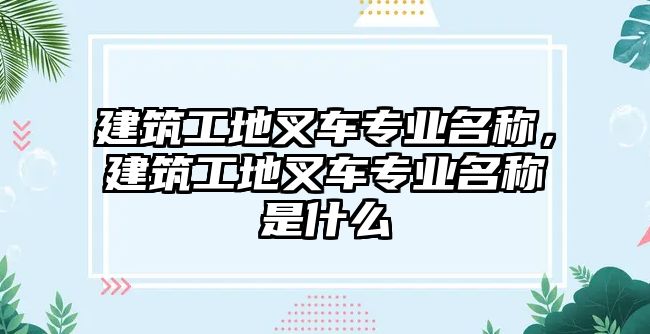 建筑工地叉车专业名称，建筑工地叉车专业名称是什么